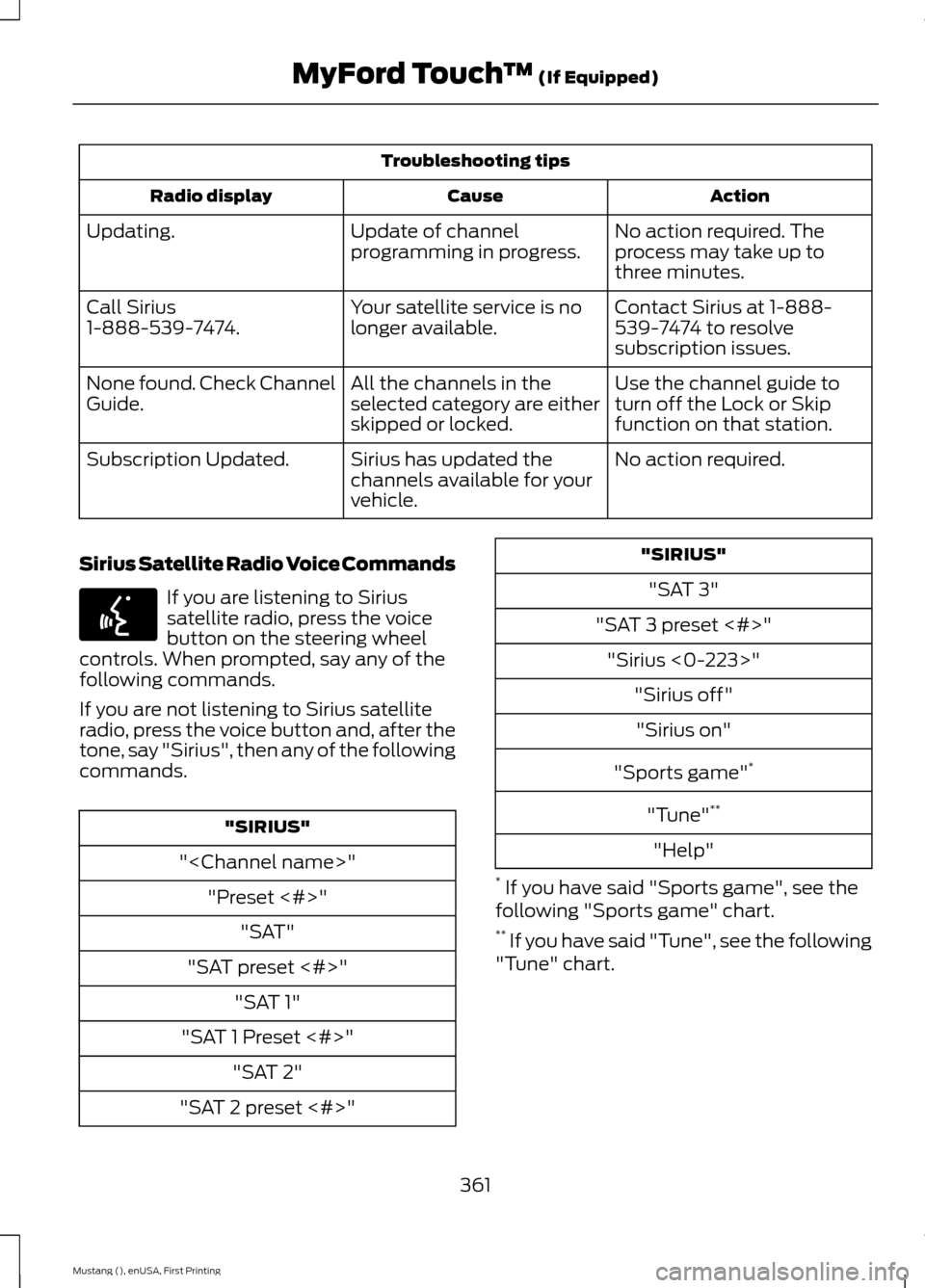 MyFord Touch™ (If Equipped)

| Troubleshooting tips | | |
|---|---|---|
| Radio display | Cause | Action |
| Updating. | Update of channel programming in progress. | No action required. The process may take up to three minutes. |
| Call Sirius 1-888-539-7474. | Your satellite service is no longer available. | Contact Sirius at 1-888-539-7474 to resolve subscription issues. |
| None found. Check Channel Guide. | All the channels in the selected category are either skipped or locked. | Use the channel guide to turn off the Lock or Skip function on that station. |
| Subscription Updated. | Sirius has updated the channels available for your vehicle. | No action required. |

Sirius Satellite Radio Voice Commands

If you are listening to Sirius satellite radio, press the voice button on the steering wheel controls. When prompted, say any of the following commands.

If you are not listening to Sirius satellite radio, press the voice button and, after the tone, say "Sirius", then any of the following commands.

| "SIRIUS" |
|---|
| "<Channel name>" |
| "Preset <#>" |
| "SAT" |
| "SAT preset <#>" |
| "SAT 1" |
| "SAT 1 Preset <#>" |
| "SAT 2" |
| "SAT 2 preset <#>" |

| "SIRIUS" |
|---|
| "SAT 3" |
| "SAT 3 preset <#>" |
| "Sirius <0-223>" |
| "Sirius off" |
| "Sirius on" |
| "Sports game"* |
| "Tune"** |
| "Help" |

* If you have said "Sports game", see the following "Sports game" chart.

** If you have said "Tune", see the following "Tune" chart.

361

Mustang (), enUSA, First Printing

carmanualsonline.info